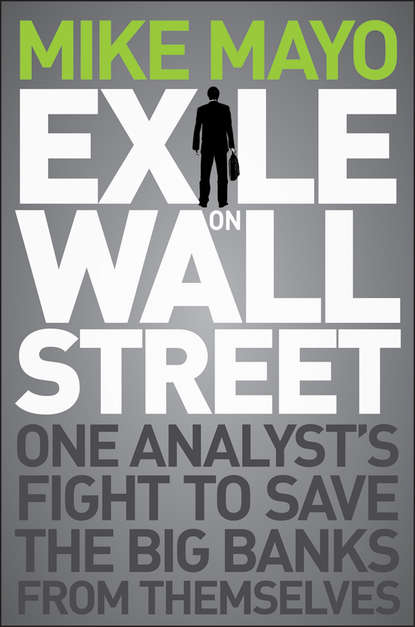 MIKE MAYO

EXILE ON WALL STREET

ONE ANALYST'S FIGHT TO SAVE THE BIG BANKS FROM THEMSELVES